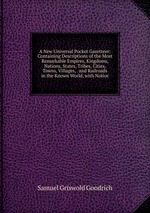 A New Universal Pocket Gazetteer: Containing Descriptions of the Most Remarkable Empires, Kingdoms, Nations, States, Tribes, Cities, Towns, Villages, . and Railroads in the Known World, with Notice

Samuel Griswold Goodrich